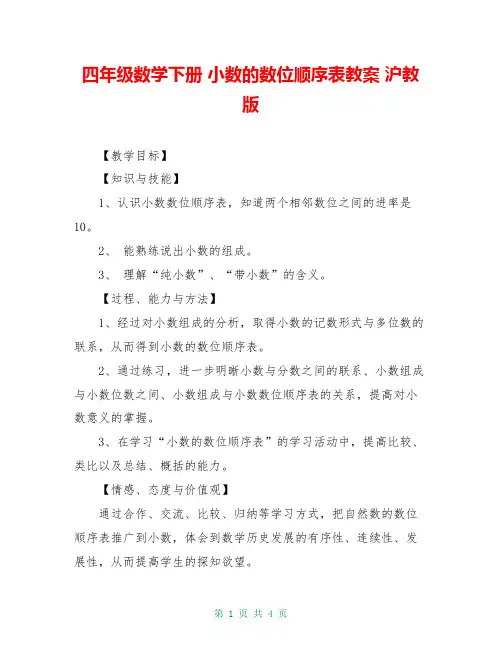 四年级数学下册 小数的数位顺序表教案 沪教版

【教学目标】

【知识与技能】

1、认识小数数位顺序表，知道两个相邻数位之间的进率是10。

2、 能熟练说出小数的组成。

3、 理解“纯小数”、“带小数”的含义。

【过程、能力与方法】

1、经过对小数组成的分析，取得小数的记数形式与多位数的联系，从而得到小数的数位顺序表。

2、通过练习，进一步明晰小数与分数之间的联系、小数组成与小数位数之间、小数组成与小数数位顺序表的关系，提高对小数意义的掌握。

3、在学习“小数的数位顺序表”的学习活动中，提高比较、类比以及总结、概括的能力。

【情感、态度与价值观】

通过合作、交流、比较、归纳等学习方式，把自然数的数位顺序表推广到小数，体会到数学历史发展的有序性、连续性、发展性，从而提高学生的探知欲望。

第 1 页 共 4 页